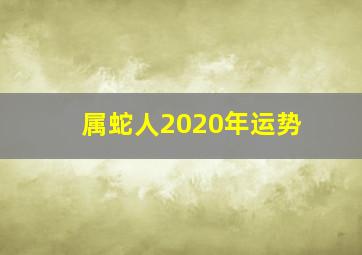 属蛇人2020年运势